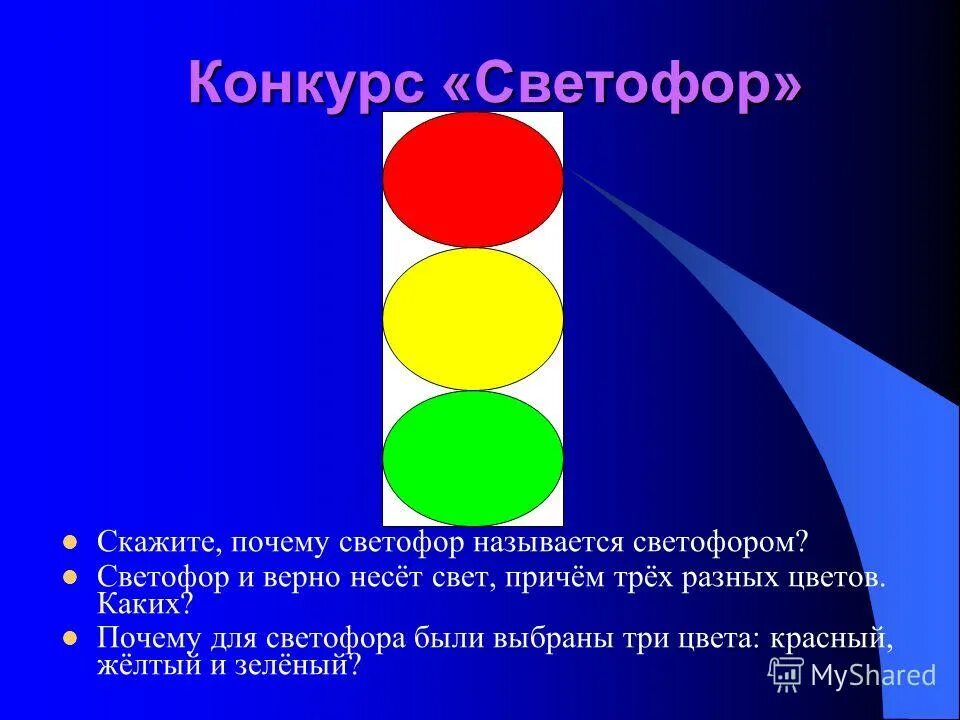 Конкурс «Светофор»

Скажите, почему светофор называется светофором?

Светофор и верно несёт свет, причём трёх разных цветов. Каких?

Почему для светофора были выбраны три цвета: красный, жёлтый и зелёный?

MyShared